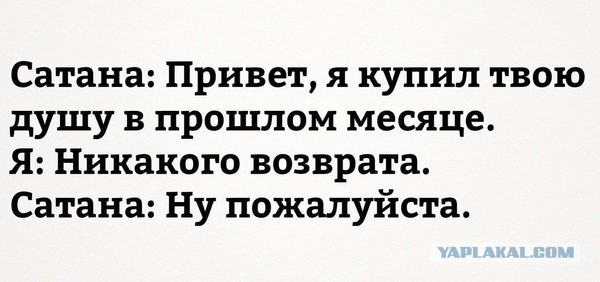 Сатана: Привет, я купил твою душу в прошлом месяце.
Я: Никакого возврата.
Сатана: Ну пожалуйста.

YAPLAKAL.COM